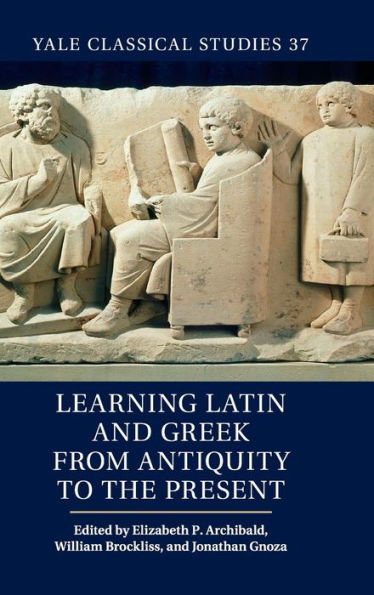 YALE CLASSICAL STUDIES 37

LEARNING LATIN AND GREEK FROM ANTIQUITY TO THE PRESENT

Edited by Elizabeth P. Archibald, William Brockliss, and Jonathan Gnoza